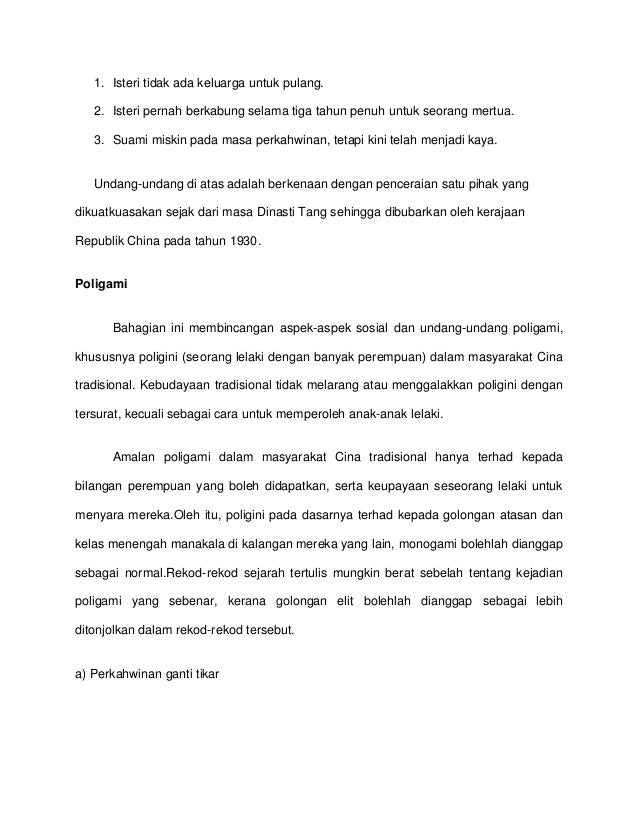 1. Isteri tidak ada keluarga untuk pulang.

2. Isteri pernah berkabung selama tiga tahun penuh untuk seorang mertua.

3. Suami miskin pada masa perkahwinan, tetapi kini telah menjadi kaya.

Undang-undang di atas adalah berkenaan dengan penceraian satu pihak yang dikuatkuasakan sejak dari masa Dinasti Tang sehingga dibubarkan oleh kerajaan Republik China pada tahun 1930.

Poligami

Bahagian ini membincangan aspek-aspek sosial dan undang-undang poligami, khususnya poligini (seorang lelaki dengan banyak perempuan) dalam masyarakat Cina tradisional. Kebudayaan tradisional tidak melarang atau menggalakkan poligini dengan tersurat, kecuali sebagai cara untuk memperoleh anak-anak lelaki.

Amalan poligami dalam masyarakat Cina tradisional hanya terhad kepada bilangan perempuan yang boleh didapatkan, serta keupayaan seseorang lelaki untuk menyara mereka.Oleh itu, poligini pada dasarnya terhad kepada golongan atasan dan kelas menengah manakala di kalangan mereka yang lain, monogami bolehlah dianggap sebagai normal.Rekod-rekod sejarah tertulis mungkin berat sebelah tentang kejadian poligami yang sebenar, kerana golongan elit bolehlah dianggap sebagai lebih ditonjolkan dalam rekod-rekod tersebut.

a) Perkahwinan ganti tikar